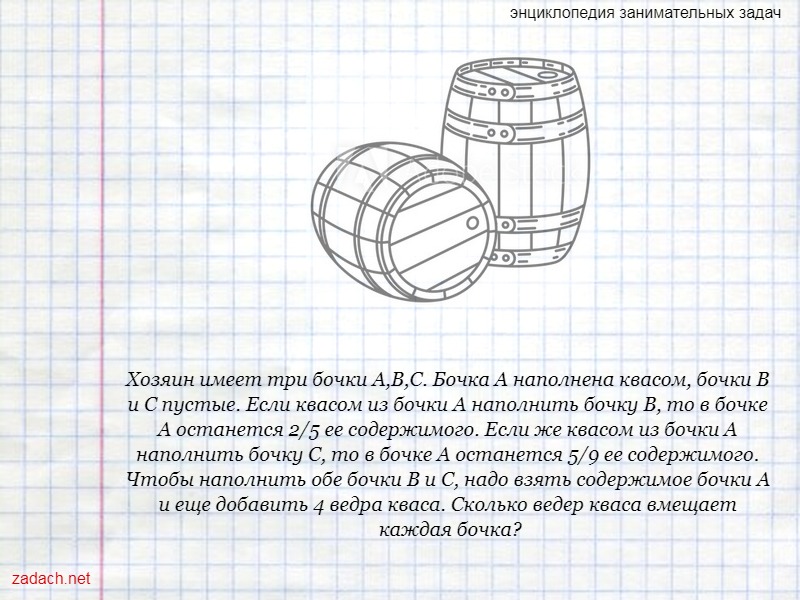 энциклопедия занимательных задач

Хозяин имеет три бочки A,B,C. Бочка A наполнена квасом, бочки B и C пустые. Если квасом из бочки A наполнить бочку B, то в бочке A останется 2/5 ее содержимого. Если же квасом из бочки A наполнить бочку C, то в бочке A останется 5/9 ее содержимого. Чтобы наполнить обе бочки B и C, надо взять содержимое бочки A и еще добавить 4 ведра кваса. Сколько ведер кваса вмещает каждая бочка?

zadach.net